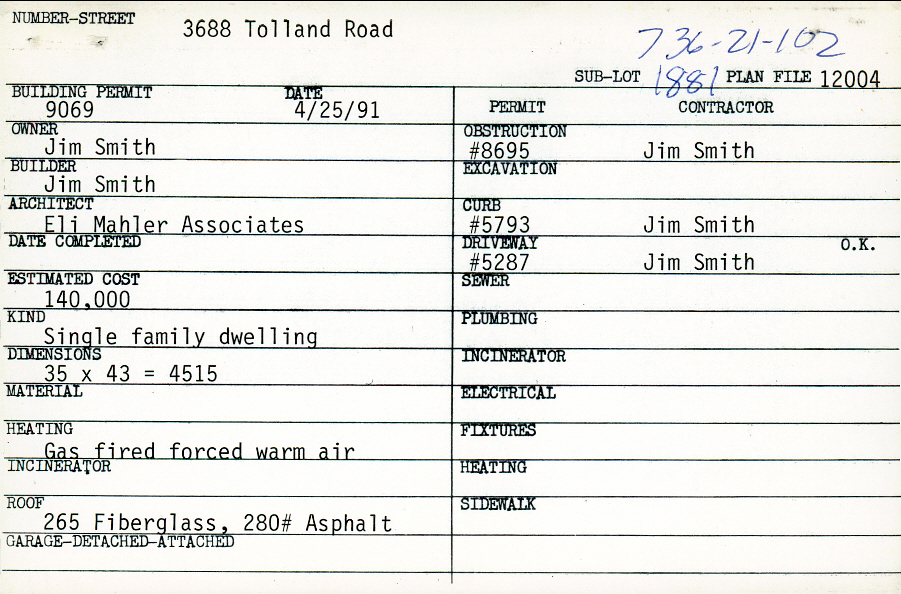 NUMBER-STREET 3688 Tolland Road

736-21-102

SUB-LOT 1881 PLAN FILE 12004

BUILDING PERMIT
9069

DATE
4/25/91

OWNER
Jim Smith

BUILDER
Jim Smith

ARCHITECT
Eli Mahler Associates

DATE COMPLETED

ESTIMATED COST
140,000

KIND
Single family dwelling

DIMENSIONS
35 x 43 = 4515

MATERIAL

HEATING
Gas fired forced warm air

INCINERATOR

ROOF
265 Fiberglass, 280# Asphalt

GARAGE-DETACHED-ATTACHED

PERMIT

CONTRACTOR

OBSTRUCTION
#8695 Jim Smith

EXCAVATION

CURB
#5793 Jim Smith

DRIVEWAY
#5287 Jim Smith O.K.

SEWER

PLUMBING

INCINERATOR

ELECTRICAL

FIXTURES

HEATING

SIDEWALK